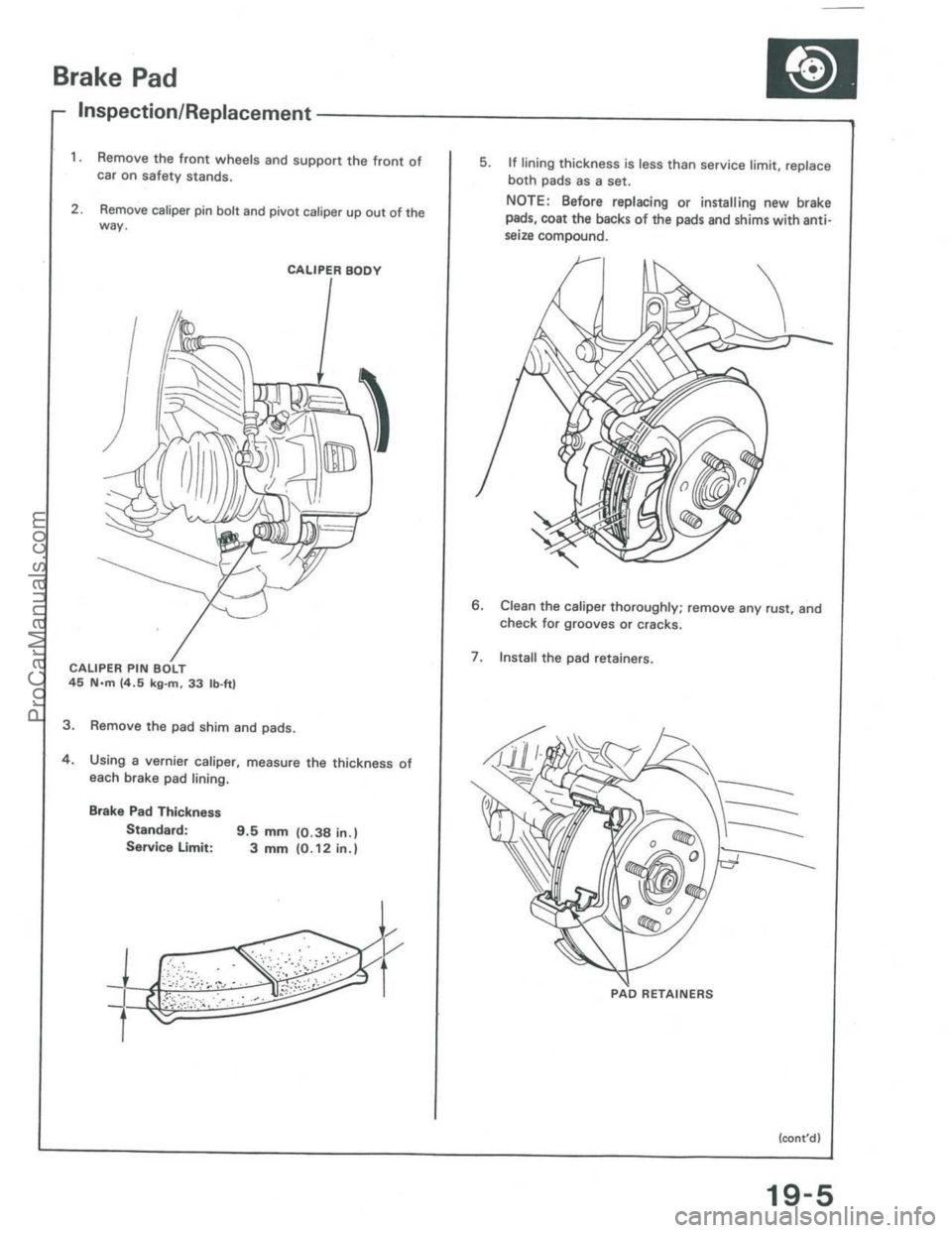 Brake Pad

Inspection/Replacement

1. Remove the front wheels and support the front of car on safety stands.

2. Remove caliper pin bolt and pivot caliper up out of the way.

CALIPER BODY

CALIPER PIN BOLT
45 N·m (4.5 kg-m, 33 lb-ft)

3. Remove the pad shim and pads.

4. Using a vernier caliper, measure the thickness of each brake pad lining.

Brake Pad Thickness
Standard: 9.5 mm (0.38 in.)
Service Limit: 3 mm (0.12 in.)

5. If lining thickness is less than service limit, replace both pads as a set.

NOTE: Before replacing or installing new brake pads, coat the backs of the pads and shims with anti-seize compound.

6. Clean the caliper thoroughly; remove any rust, and check for grooves or cracks.

7. Install the pad retainers.

PAD RETAINERS

(cont'd)

19-5

ProCarManuals.com

carmanualsonline.info